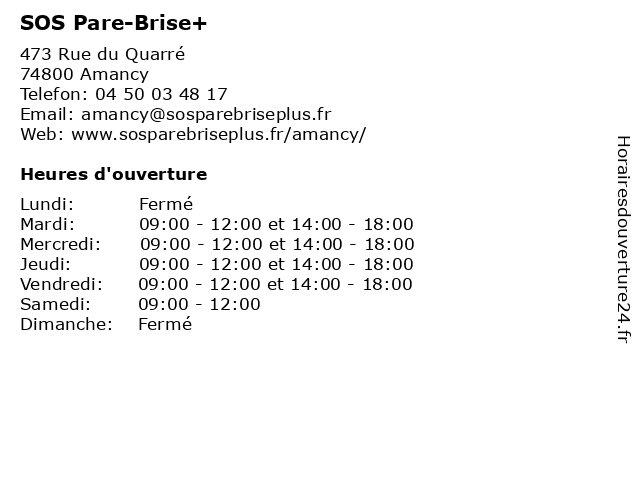 SOS Pare-Brise+

473 Rue du Quarré
74800 Amancy
Telefon: 04 50 03 48 17
Email: amancy@sosparebriseplus.fr
Web: www.sosparebriseplus.fr/amancy/

Heures d'ouverture

| | |
|---|---|
| Lundi: | Fermé |
| Mardi: | 09:00 - 12:00 et 14:00 - 18:00 |
| Mercredi: | 09:00 - 12:00 et 14:00 - 18:00 |
| Jeudi: | 09:00 - 12:00 et 14:00 - 18:00 |
| Vendredi: | 09:00 - 12:00 et 14:00 - 18:00 |
| Samedi: | 09:00 - 12:00 |
| Dimanche: | Fermé |

Horairesdouverture24.fr